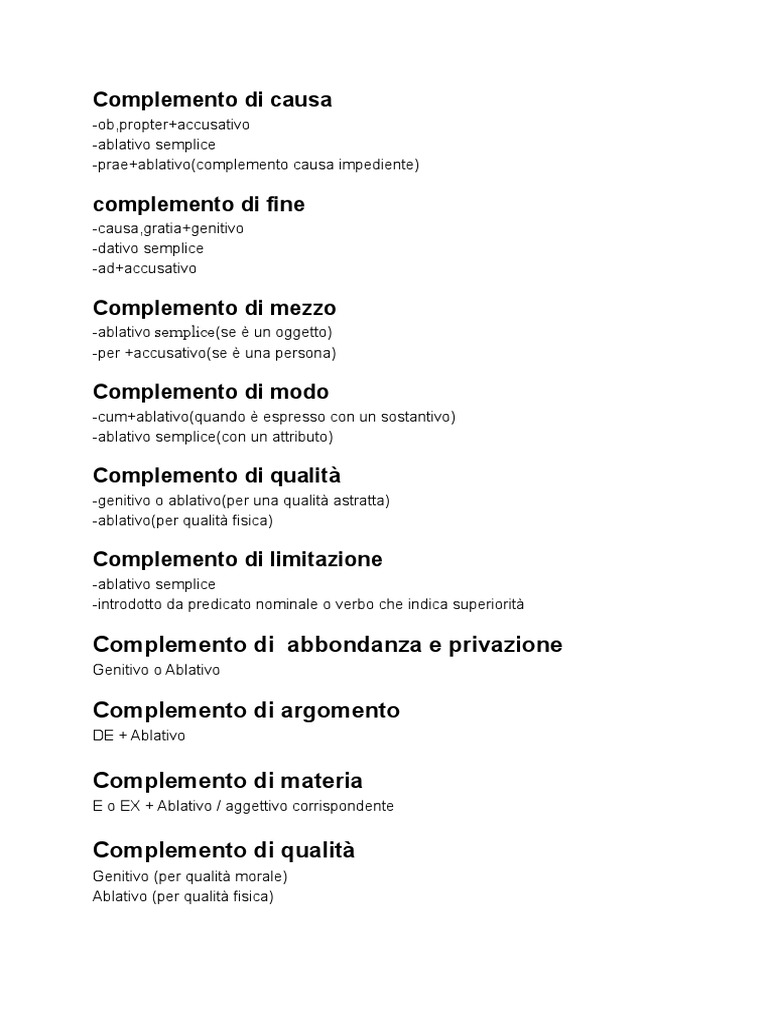 Complemento di causa
-ob,propter+accusativo
-ablativo semplice
-prae+ablativo(complemento causa impediente)

complemento di fine
-causa,gratia+genitivo
-dativo semplice
-ad+accusativo

Complemento di mezzo
-ablativo semplice(se è un oggetto)
-per +accusativo(se è una persona)

Complemento di modo
-cum+ablativo(quando è espresso con un sostantivo)
-ablativo semplice(con un attributo)

Complemento di qualità
-genitivo o ablativo(per una qualità astratta)
-ablativo(per qualità fisica)

Complemento di limitazione
-ablativo semplice
-introdotto da predicato nominale o verbo che indica superiorità

Complemento di abbondanza e privazione
Genitivo o Ablativo

Complemento di argomento
DE + Ablativo

Complemento di materia
E o EX + Ablativo / aggettivo corrispondente

Complemento di qualità
Genitivo (per qualità morale)
Ablativo (per qualità fisica)